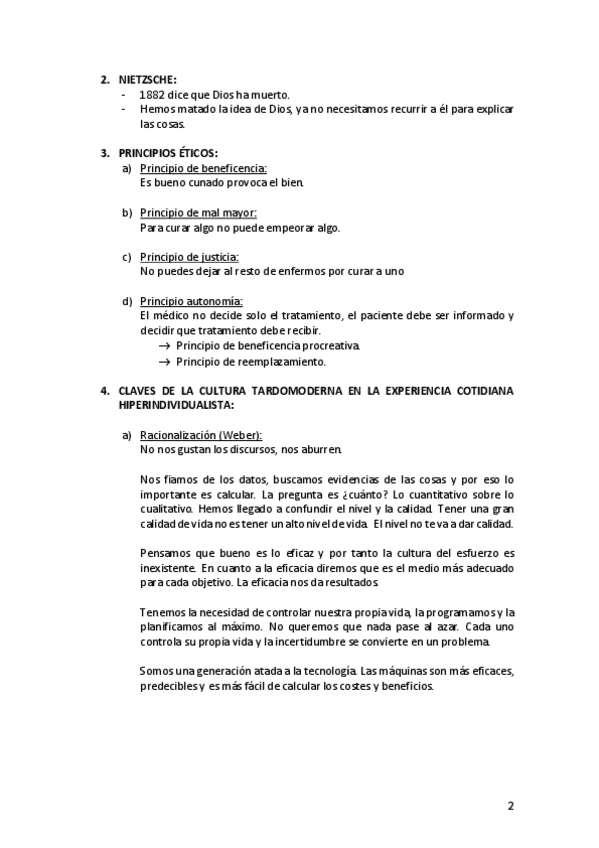 2. NIETZSCHE:
- 1882 dice que Dios ha muerto.
- Hemos matado la idea de Dios, ya no necesitamos recurrir a él para explicar las cosas.

3. PRINCIPIOS ÉTICOS:
a) Principio de beneficencia:
Es bueno cunado provoca el bien.

b) Principio de mal mayor:
Para curar algo no puede empeorar algo.

c) Principio de justicia:
No puedes dejar al resto de enfermos por curar a uno

d) Principio autonomía:
El médico no decide solo el tratamiento, el paciente debe ser informado y decidir que tratamiento debe recibir.
→ Principio de beneficencia procreativa.
→ Principio de reemplazamiento.

4. CLAVES DE LA CULTURA TARDOMODERNA EN LA EXPERIENCIA COTIDIANA HIPERINDIVIDUALISTA:

a) Racionalización (Weber):
No nos gustan los discursos, nos aburren.

Nos fiamos de los datos, buscamos evidencias de las cosas y por eso lo importante es calcular. La pregunta es ¿cuánto? Lo cuantitativo sobre lo cualitativo. Hemos llegado a confundir el nivel y la calidad. Tener una gran calidad de vida no es tener un alto nivel de vida. El nivel no te va a dar calidad.

Pensamos que bueno es lo eficaz y por tanto la cultura del esfuerzo es inexistente. En cuanto a la eficacia diremos que es el medio más adecuado para cada objetivo. La eficacia nos da resultados.

Tenemos la necesidad de controlar nuestra propia vida, la programamos y la planificamos al máximo. No queremos que nada pase al azar. Cada uno controla su propia vida y la incertidumbre se convierte en un problema.

Somos una generación atada a la tecnología. Las máquinas son más eficaces, predecibles y es más fácil de calcular los costes y beneficios.

2